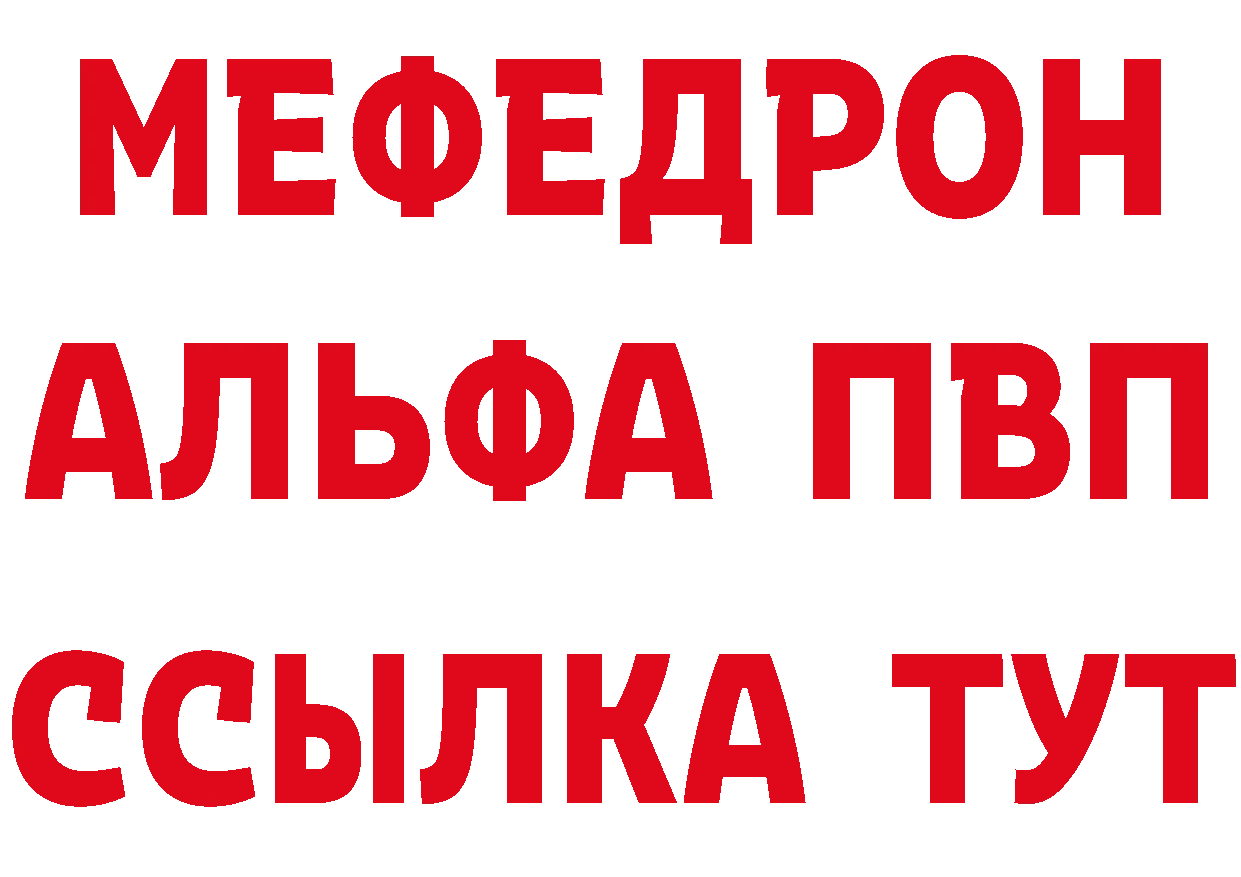 МЕФЕДРОН
АЛЬФА ПВП
ССЫЛКА ТУТ